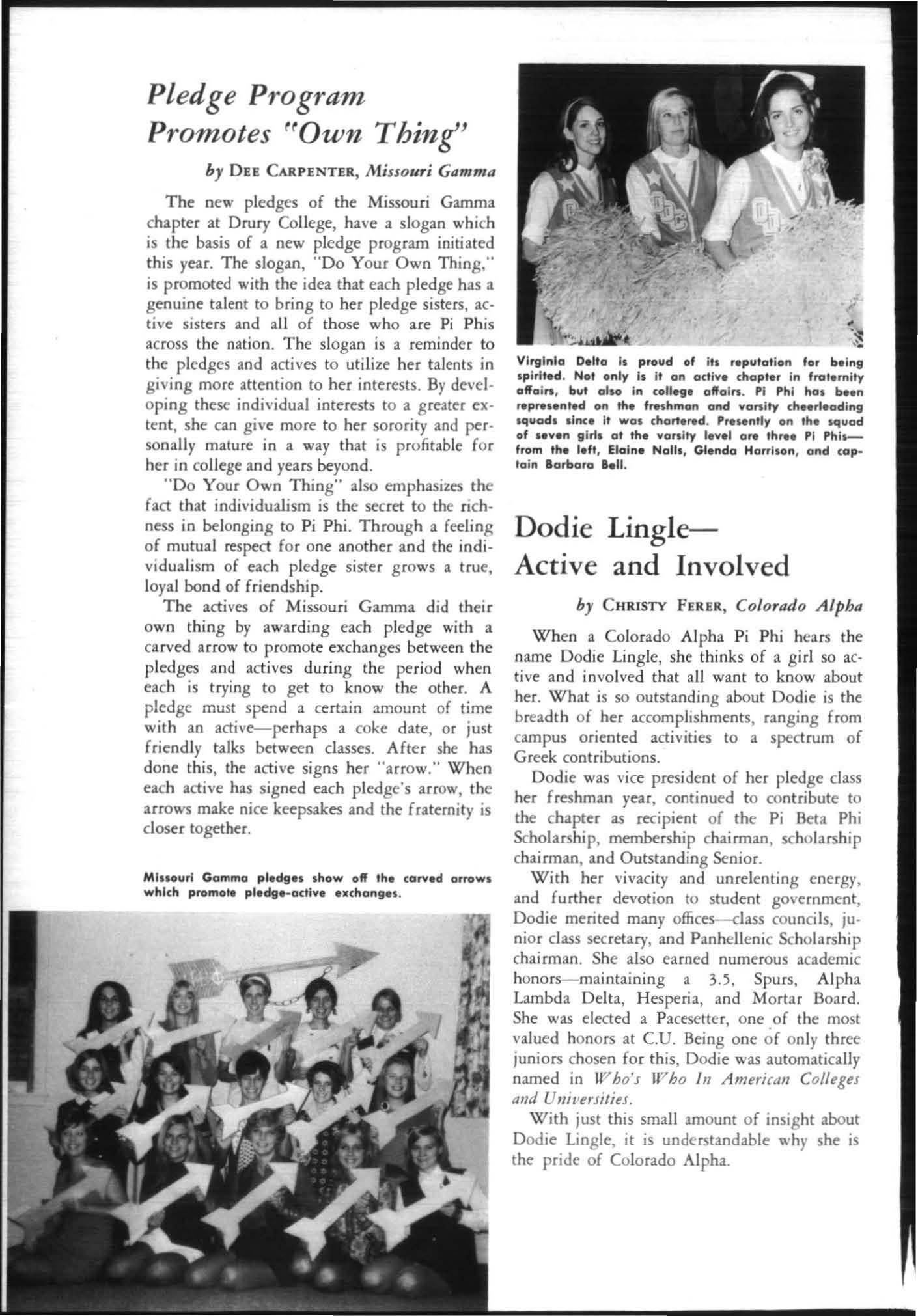 Pledge Program Promotes "Own Thing"

by Dee Carpenter, Missouri Gamma

The new pledges of the Missouri Gamma chapter at Drury College, have a slogan which is the basis of a new pledge program initiated this year. The slogan, "Do Your Own Thing," is promoted with the idea that each pledge has a genuine talent to bring to her pledge sisters, active sisters and all of those who are Pi Phis across the nation. The slogan is a reminder to the pledges and actives to utilize her talents in giving more attention to her interests. By developing these individual interests to a greater extent, she can give more to her sorority and personally mature in a way that is profitable for her in college and years beyond.

"Do Your Own Thing" also emphasizes the fact that individualism is the secret to the richness in belonging to Pi Phi. Through a feeling of mutual respect for one another and the individualism of each pledge sister grows a true, loyal bond of friendship.

The actives of Missouri Gamma did their own thing by awarding each pledge with a carved arrow to promote exchanges between the pledges and actives during the period when each is trying to get to know the other. A pledge must spend a certain amount of time with an active—perhaps a coke date, or just friendly talks between classes. After she has done this, the active signs her "arrow." When each active has signed each pledge's arrow, the arrows make nice keepsakes and the fraternity is closer together.

Missouri Gamma pledges show off the carved arrows which promote pledge-active exchanges.

Virginia Delta is proud of its reputation for being spirited. Not only is it an active chapter in fraternity affairs, but also in college affairs. Pi Phi has been represented on the freshman and varsity cheerleading squads since it was chartered. Presently on the squad of seven girls at the varsity level are three Pi Phis—from the left, Elaine Nalls, Glenda Harrison, and captain Barbara Bell.

Dodie Lingle—
Active and Involved

by Christy Ferer, Colorado Alpha

When a Colorado Alpha Pi Phi hears the name Dodie Lingle, she thinks of a girl so active and involved that all want to know about her. What is so outstanding about Dodie is the breadth of her accomplishments, ranging from campus oriented activities to a spectrum of Greek contributions.

Dodie was vice president of her pledge class her freshman year, continued to contribute to the chapter as recipient of the Pi Beta Phi Scholarship, membership chairman, scholarship chairman, and Outstanding Senior.

With her vivacity and unrelenting energy, and further devotion to student government, Dodie merited many offices—class councils, junior class secretary, and Panhellenic Scholarship chairman. She also earned numerous academic honors—maintaining a 3.5, Spurs, Alpha Lambda Delta, Hesperia, and Mortar Board. She was elected a Pacesetter, one of the most valued honors at C.U. Being one of only three juniors chosen for this, Dodie was automatically named in Who's Who In American Colleges and Universities.

With just this small amount of insight about Dodie Lingle, it is understandable why she is the pride of Colorado Alpha.